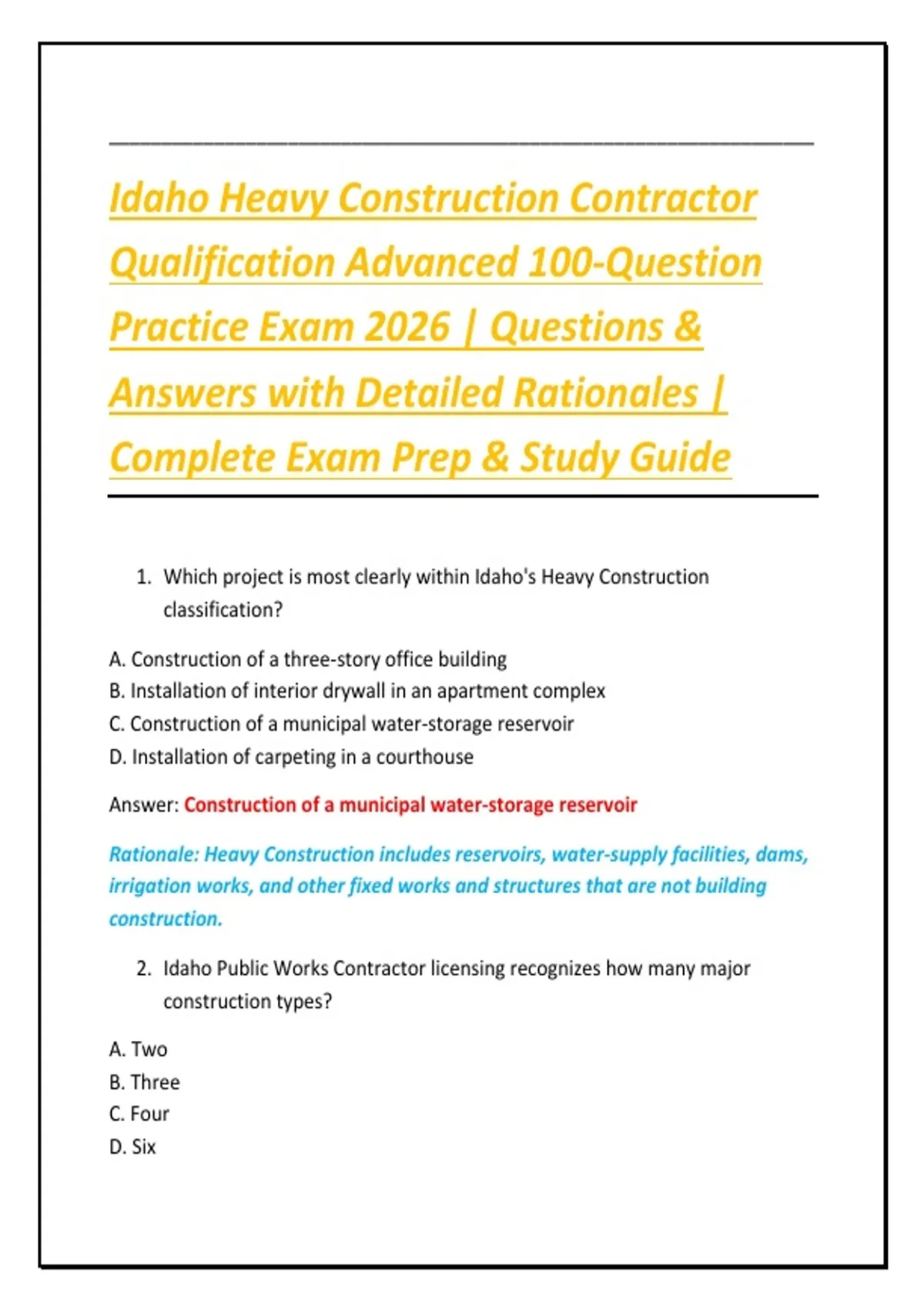 Idaho Heavy Construction Contractor Qualification Advanced 100-Question Practice Exam 2026 | Questions & Answers with Detailed Rationales | Complete Exam Prep & Study Guide

1. Which project is most clearly within Idaho's Heavy Construction classification?

A. Construction of a three-story office building
B. Installation of interior drywall in an apartment complex
C. Construction of a municipal water-storage reservoir
D. Installation of carpeting in a courthouse

Answer: Construction of a municipal water-storage reservoir

Rationale: Heavy Construction includes reservoirs, water-supply facilities, dams, irrigation works, and other fixed works and structures that are not building construction.

2. Idaho Public Works Contractor licensing recognizes how many major construction types?

A. Two
B. Three
C. Four
D. Six